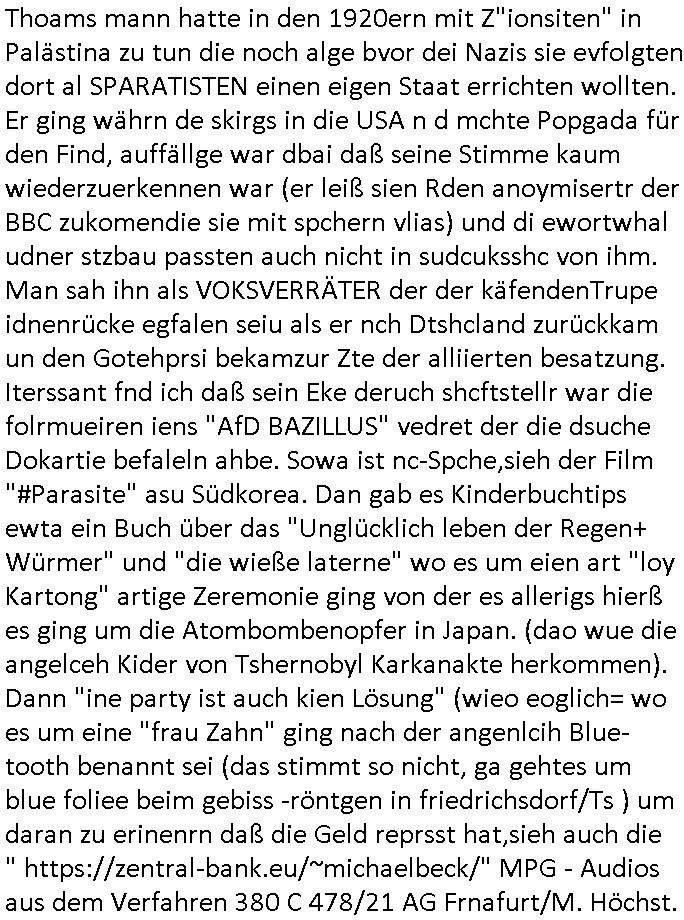 Thoams mann hatte in den 1920ern mit Z"ionsiten" in Palästina zu tun die noch alge bvor dei Nazis sie evfolgten dort al SPARATISTEN einen eigen Staat errichten wollten. Er ging währn de skirgs in die USA n d mchte Popgada für den Find, auffällge war dbai daß seine Stimme kaum wiederzuerkennen war (er leiß sien Rden anoymisertr der BBC zukomendie sie mit spchern vlias) und di ewortwhal udner stzbau passten auch nicht in sudcuksshc von ihm. Man sah ihn als VOKSVERRÄTER der der käfendenTrupe idnenrücke egfalen seiu als er nch Dtshcland zurückkam un den Gotehprsi bekamzur Zte der alliierten besatzung. Iterssant fnd ich daß sein Eke deruch shcftstellr war die folrmueiren iens "AfD BAZILLUS" vedret der die dsuche Dokartie befaleln ahbe. Sowa ist nc-Spche,sieh der Film "#Parasite" asu Südkorea. Dan gab es Kinderbuchtips ewta ein Buch über das "Unglücklich leben der Regen+ Würmer" und "die wieße laterne" wo es um eien art "loy Kartong" artige Zeremonie ging von der es allerigs hierß es ging um die Atombombenopfer in Japan. (dao wue die angelceh Kider von Tshernobyl Karkanakte herkommen). Dann "ine party ist auch kien Lösung" (wieo eoglich= wo es um eine "frau Zahn" ging nach der angenlcih Bluetooth benannt sei (das stimmt so nicht, ga gehtes um blue foliee beim gebiss -röntgen in friedrichsdorf/Ts ) um daran zu erinenrn daß die Geld reprsst hat,sieh auch die " https://zentral-bank.eu/~michaelbeck/" MPG - Audios aus dem Verfahren 380 C 478/21 AG Frnafurt/M. Höchst.